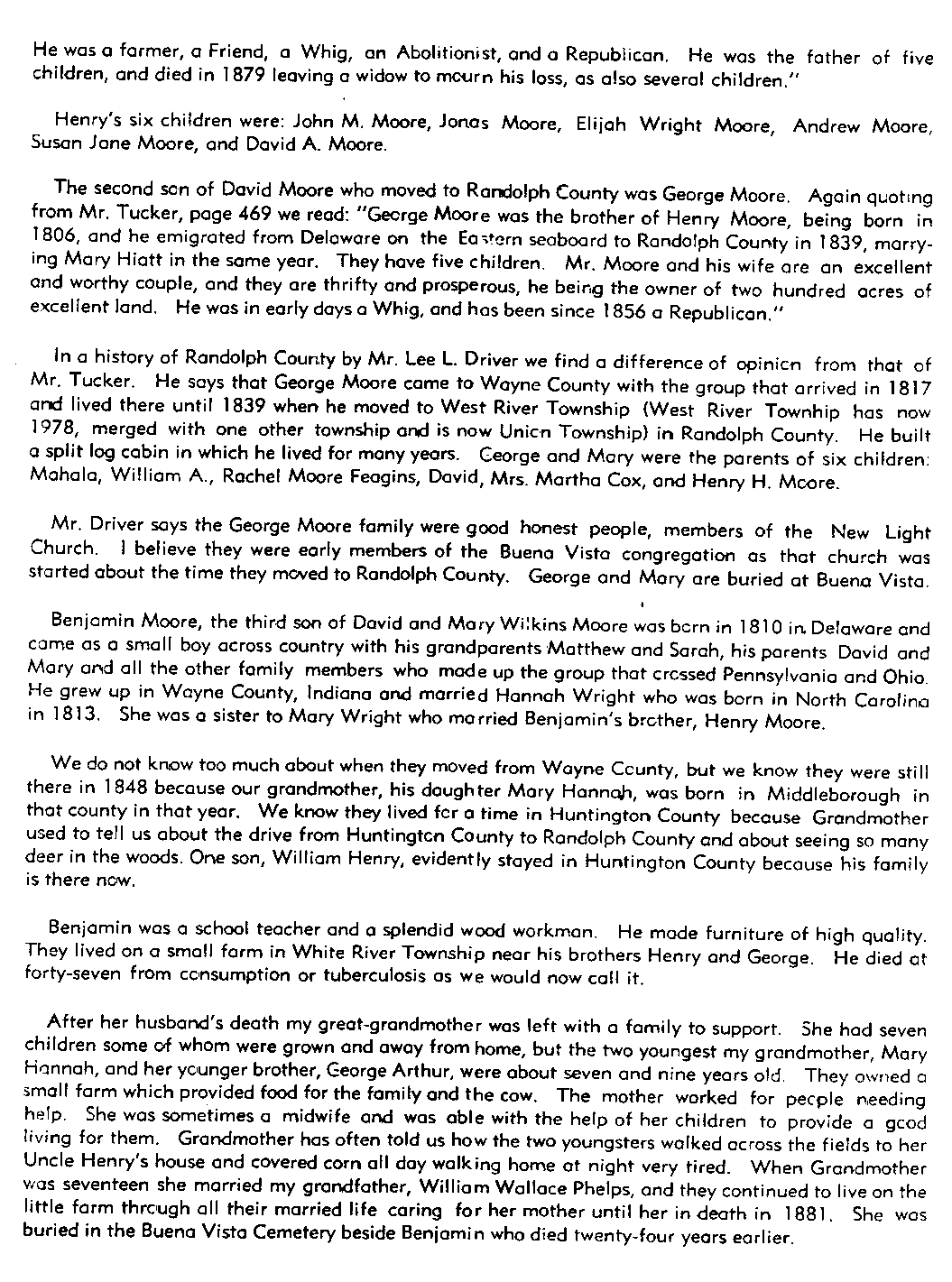 He was a farmer, a Friend, a Whig, an Abolitionist, and a Republican. He was the father of five children, and died in 1879 leaving a widow to mourn his loss, as also several children."

Henry's six children were: John M. Moore, Jonas Moore, Elijah Wright Moore, Andrew Moore, Susan Jane Moore, and David A. Moore.

The second son of David Moore who moved to Randolph County was George Moore. Again quoting from Mr. Tucker, page 469 we read: "George Moore was the brother of Henry Moore, being born in 1806, and he emigrated from Delaware on the Eastern seaboard to Randolph County in 1839, marrying Mary Hiatt in the same year. They have five children. Mr. Moore and his wife are an excellent and worthy couple, and they are thrifty and prosperous, he being the owner of two hundred acres of excellent land. He was in early days a Whig, and has been since 1856 a Republican."

In a history of Randolph County by Mr. Lee L. Driver we find a difference of opinion from that of Mr. Tucker. He says that George Moore came to Wayne County with the group that arrived in 1817 and lived there until 1839 when he moved to West River Township (West River Townhip has now 1978, merged with one other township and is now Union Township) in Randolph County. He built a split log cabin in which he lived for many years. George and Mary were the parents of six children: Mahala, William A., Rachel Moore Feagins, David, Mrs. Martha Cox, and Henry H. Moore.

Mr. Driver says the George Moore family were good honest people, members of the New Light Church. I believe they were early members of the Buena Vista congregation as that church was started about the time they moved to Randolph County. George and Mary are buried at Buena Vista.

Benjamin Moore, the third son of David and Mary Wilkins Moore was born in 1810 in Delaware and came as a small boy across country with his grandparents Matthew and Sarah, his parents David and Mary and all the other family members who made up the group that crossed Pennsylvania and Ohio. He grew up in Wayne County, Indiana and married Hannah Wright who was born in North Carolina in 1813. She was a sister to Mary Wright who married Benjamin's brother, Henry Moore.

We do not know too much about when they moved from Wayne County, but we know they were still there in 1848 because our grandmother, his daughter Mary Hannah, was born in Middleborough in that county in that year. We know they lived for a time in Huntington County because Grandmother used to tell us about the drive from Huntington County to Randolph County and about seeing so many deer in the woods. One son, William Henry, evidently stayed in Huntington County because his family is there now.

Benjamin was a school teacher and a splendid wood workman. He made furniture of high quality. They lived on a small farm in White River Township near his brothers Henry and George. He died at forty-seven from consumption or tuberculosis as we would now call it.

After her husband's death my great-grandmother was left with a family to support. She had seven children some of whom were grown and away from home, but the two youngest my grandmother, Mary Hannah, and her younger brother, George Arthur, were about seven and nine years old. They owned a small farm which provided food for the family and the cow. The mother worked for people needing help. She was sometimes a midwife and was able with the help of her children to provide a good living for them. Grandmother has often told us how the two youngsters walked across the fields to her Uncle Henry's house and covered corn all day walking home at night very tired. When Grandmother was seventeen she married my grandfather, William Wallace Phelps, and they continued to live on the little farm through all their married life caring for her mother until her in death in 1881. She was buried in the Buena Vista Cemetery beside Benjamin who died twenty-four years earlier.